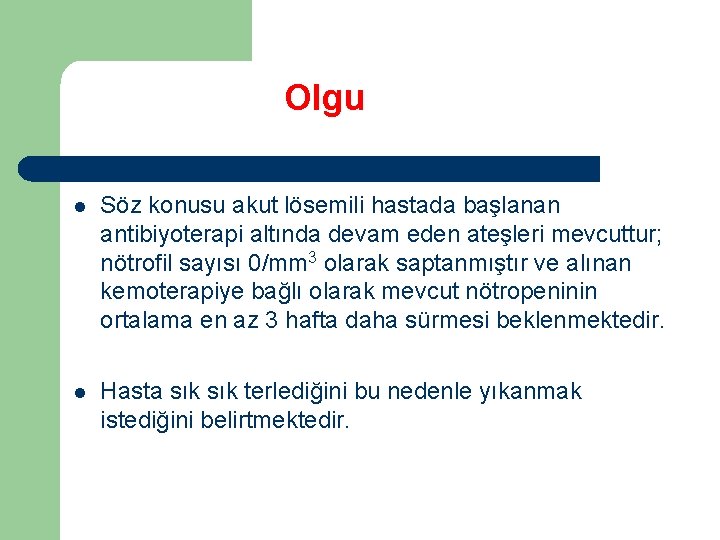 Olgu

- Söz konusu akut lösemili hastada başlanan antibiyoterapi altında devam eden ateşleri mevcuttur; nötrofil sayısı 0/mm$^3$ olarak saptanmıştır ve alınan kemoterapiye bağlı olarak mevcut nötropeninin ortalama en az 3 hafta daha sürmesi beklenmektedir.

- Hasta sık sık terlediğini bu nedenle yıkanmak istediğini belirtmektedir.